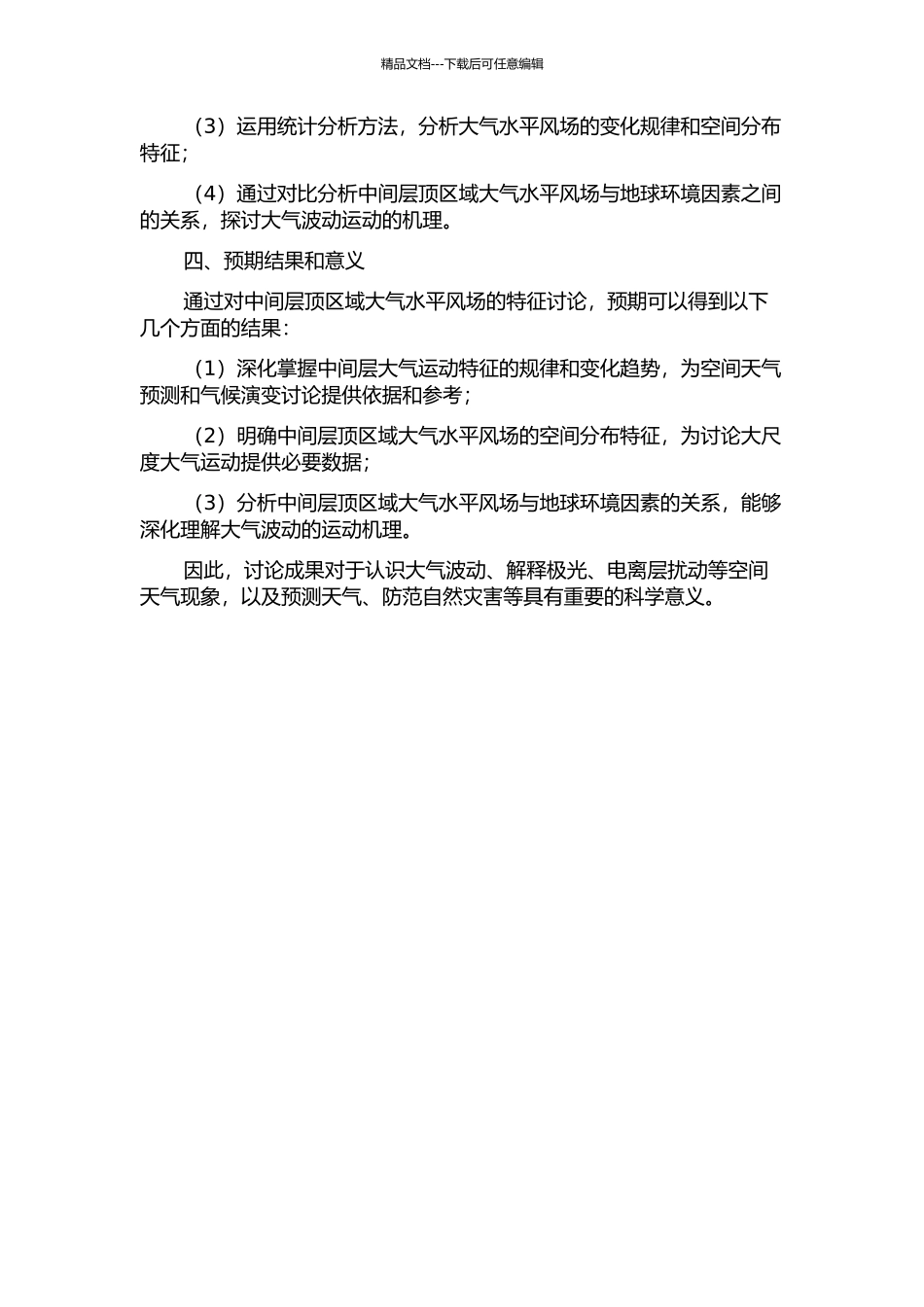 精品文档---下载后可任意编辑

（3）运用统计分析方法，分析大气水平风场的变化规律和空间分布特征；

（4）通过对比分析中间层顶区域大气水平风场与地球环境因素之间的关系，探讨大气波动运动的机理。

四、预期结果和意义

通过对中间层顶区域大气水平风场的特征讨论，预期可以得到以下几个方面的结果：

（1）深化掌握中间层大气运动特征的规律和变化趋势，为空间天气预测和气候演变讨论提供依据和参考；

（2）明确中间层顶区域大气水平风场的空间分布特征，为讨论大尺度大气运动提供必要数据；

（3）分析中间层顶区域大气水平风场与地球环境因素的关系，能够深化理解大气波动的运动机理。

因此，讨论成果对于认识大气波动、解释极光、电离层扰动等空间天气现象，以及预测天气、防范自然灾害等具有重要的科学意义。